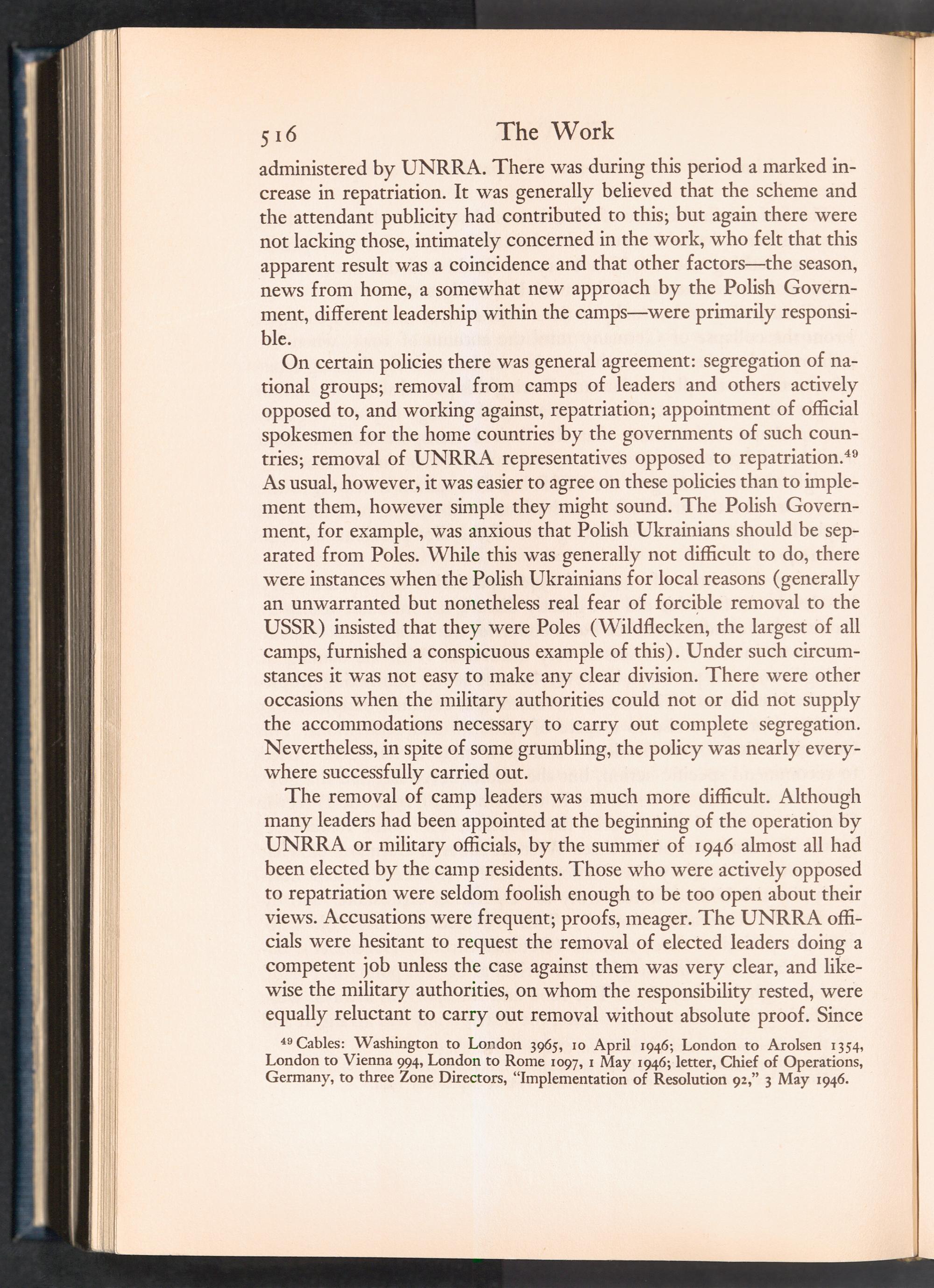 516 The Work

administered by UNRRA. There was during this period a marked increase in repatriation. It was generally believed that the scheme and the attendant publicity had contributed to this; but again there were not lacking those, intimately concerned in the work, who felt that this apparent result was a coincidence and that other factors—the season, news from home, a somewhat new approach by the Polish Government, different leadership within the camps—were primarily responsible.

On certain policies there was general agreement: segregation of national groups; removal from camps of leaders and others actively opposed to, and working against, repatriation; appointment of official spokesmen for the home countries by the governments of such countries; removal of UNRRA representatives opposed to repatriation.$^{49}$ As usual, however, it was easier to agree on these policies than to implement them, however simple they might sound. The Polish Government, for example, was anxious that Polish Ukrainians should be separated from Poles. While this was generally not difficult to do, there were instances when the Polish Ukrainians for local reasons (generally an unwarranted but nonetheless real fear of forcible removal to the USSR) insisted that they were Poles (Wildflecken, the largest of all camps, furnished a conspicuous example of this). Under such circumstances it was not easy to make any clear division. There were other occasions when the military authorities could not or did not supply the accommodations necessary to carry out complete segregation. Nevertheless, in spite of some grumbling, the policy was nearly everywhere successfully carried out.

The removal of camp leaders was much more difficult. Although many leaders had been appointed at the beginning of the operation by UNRRA or military officials, by the summer of 1946 almost all had been elected by the camp residents. Those who were actively opposed to repatriation were seldom foolish enough to be too open about their views. Accusations were frequent; proofs, meager. The UNRRA officials were hesitant to request the removal of elected leaders doing a competent job unless the case against them was very clear, and likewise the military authorities, on whom the responsibility rested, were equally reluctant to carry out removal without absolute proof. Since

$^{49}$ Cables: Washington to London 3965, 10 April 1946; London to Arolsen 1354, London to Vienna 994, London to Rome 1097, 1 May 1946; letter, Chief of Operations, Germany, to three Zone Directors, "Implementation of Resolution 92," 3 May 1946.